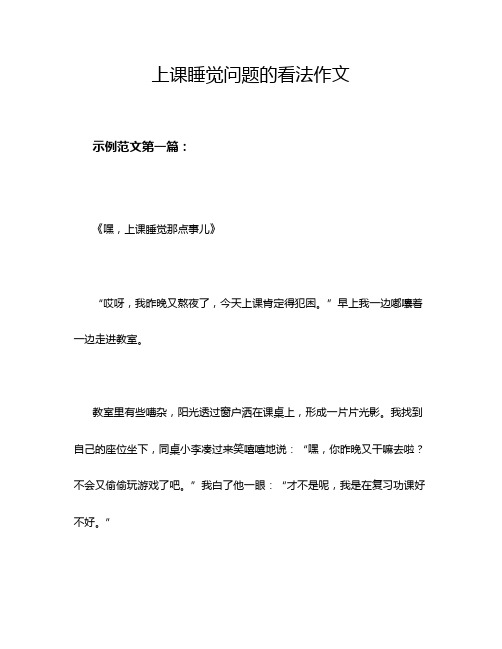 上课睡觉问题的看法作文

示例范文第一篇：

《嘿，上课睡觉那点事儿》

“哎呀，我昨晚又熬夜了，今天上课肯定得犯困。”早上我一边嘟囔着一边走进教室。

教室里有些嘈杂，阳光透过窗户洒在课桌上，形成一片片光影。我找到自己的座位坐下，同桌小李凑过来笑嘻嘻地说：“嘿，你昨晚又干嘛去啦？不会又偷偷玩游戏了吧。”我白了他一眼：“才不是呢，我是在复习功课好不好。”